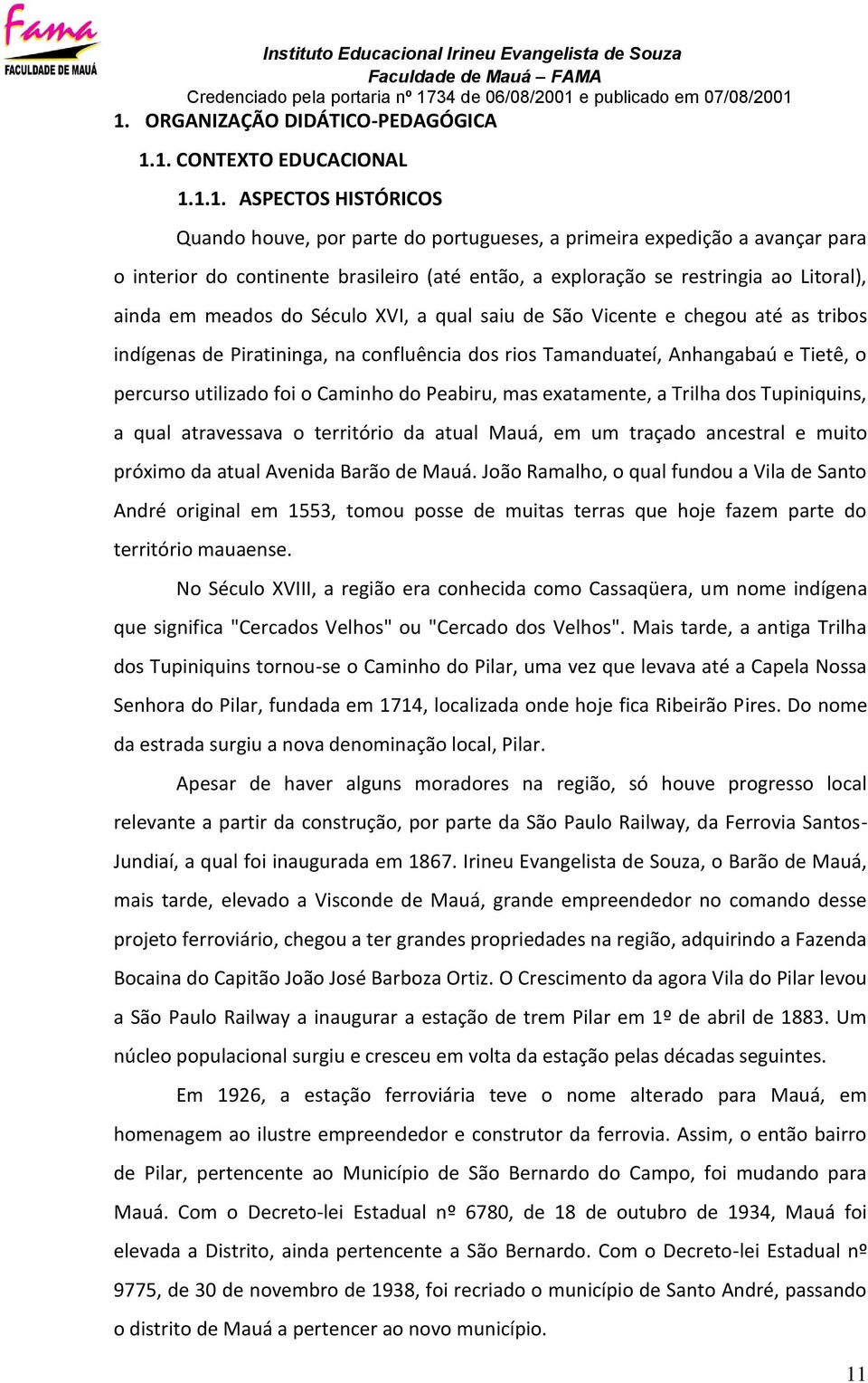 Fama
FACULDADE DE MAUÁ

Instituto Educacional Irineu Evangelista de Souza
Faculdade de Mauá – FAMA
Credenciado pela portaria nº 1734 de 06/08/2001 e publicado em 07/08/2001

1. ORGANIZAÇÃO DIDÁTICO-PEDAGÓGICA

1.1. CONTEXTO EDUCACIONAL

1.1.1. ASPECTOS HISTÓRICOS

Quando houve, por parte do portugueses, a primeira expedição a avançar para o interior do continente brasileiro (até então, a exploração se restringia ao Litoral), ainda em meados do Século XVI, a qual saiu de São Vicente e chegou até as tribos indígenas de Piratininga, na confluência dos rios Tamanduateí, Anhangabaú e Tietê, o percurso utilizado foi o Caminho do Peabiru, mas exatamente, a Trilha dos Tupiniquins, a qual atravessava o território da atual Mauá, em um traçado ancestral e muito próximo da atual Avenida Barão de Mauá. João Ramalho, o qual fundou a Vila de Santo André original em 1553, tomou posse de muitas terras que hoje fazem parte do território mauaense.

No Século XVIII, a região era conhecida como Cassaqüera, um nome indígena que significa "Cercados Velhos" ou "Cercado dos Velhos". Mais tarde, a antiga Trilha dos Tupiniquins tornou-se o Caminho do Pilar, uma vez que levava até a Capela Nossa Senhora do Pilar, fundada em 1714, localizada onde hoje fica Ribeirão Pires. Do nome da estrada surgiu a nova denominação local, Pilar.

Apesar de haver alguns moradores na região, só houve progresso local relevante a partir da construção, por parte da São Paulo Railway, da Ferrovia Santos-Jundiaí, a qual foi inaugurada em 1867. Irineu Evangelista de Souza, o Barão de Mauá, mais tarde, elevado a Visconde de Mauá, grande empreendedor no comando desse projeto ferroviário, chegou a ter grandes propriedades na região, adquirindo a Fazenda Bocaina do Capitão João José Barboza Ortiz. O Crescimento da agora Vila do Pilar levou a São Paulo Railway a inaugurar a estação de trem Pilar em 1º de abril de 1883. Um núcleo populacional surgiu e cresceu em volta da estação pelas décadas seguintes.

Em 1926, a estação ferroviária teve o nome alterado para Mauá, em homenagem ao ilustre empreendedor e construtor da ferrovia. Assim, o então bairro de Pilar, pertencente ao Município de São Bernardo do Campo, foi mudando para Mauá. Com o Decreto-lei Estadual nº 6780, de 18 de outubro de 1934, Mauá foi elevada a Distrito, ainda pertencente a São Bernardo. Com o Decreto-lei Estadual nº 9775, de 30 de novembro de 1938, foi recriado o município de Santo André, passando o distrito de Mauá a pertencer ao novo município.

11